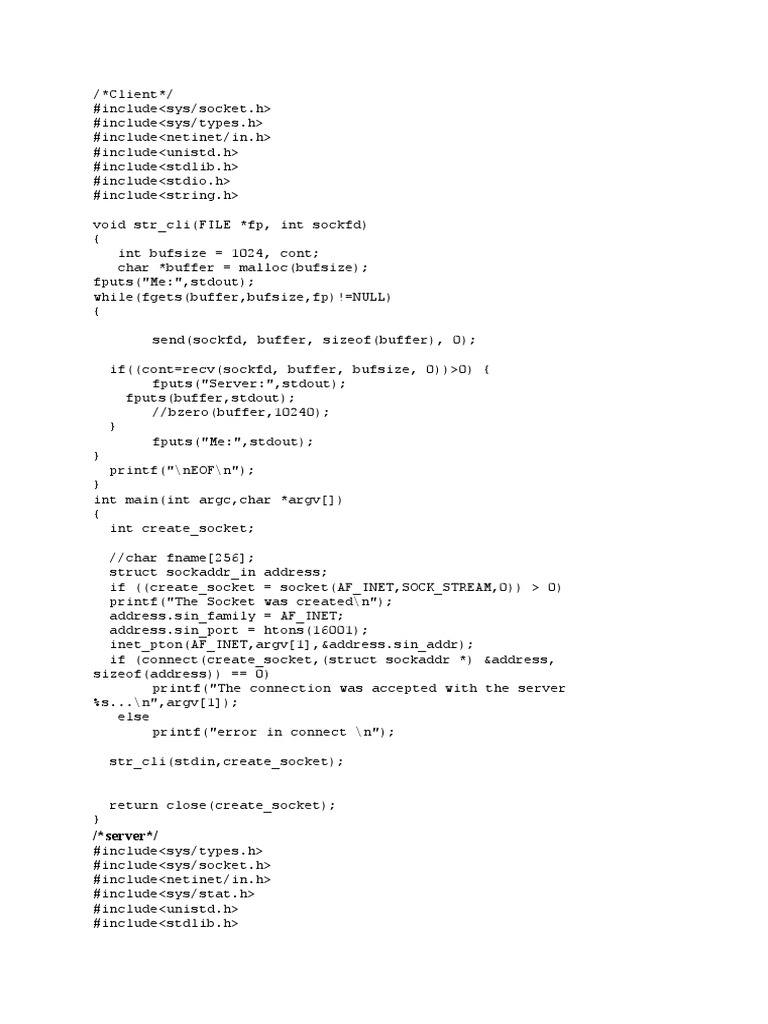 /*Client*/
#include<sys/socket.h>
#include<sys/types.h>
#include<netinet/in.h>
#include<unistd.h>
#include<stdlib.h>
#include<stdio.h>
#include<string.h>

void str_cli(FILE *fp, int sockfd)
{
   int bufsize = 1024, cont;
   char *buffer = malloc(bufsize);
fputs("Me:",stdout);
while(fgets(buffer,bufsize,fp)!=NULL)
{

        send(sockfd, buffer, sizeof(buffer), 0);

  if((cont=recv(sockfd, buffer, bufsize, 0))>0) {
        fputs("Server:",stdout);
    fputs(buffer,stdout);
        //bzero(buffer,10240);
  }
        fputs("Me:",stdout);
}
  printf("\nEOF\n");
}
int main(int argc,char *argv[])
{
  int create_socket;

  //char fname[256];
  struct sockaddr_in address;
  if ((create_socket = socket(AF_INET,SOCK_STREAM,0)) > 0)
  printf("The Socket was created\n");
  address.sin_family = AF_INET;
  address.sin_port = htons(16001);
  inet_pton(AF_INET,argv[1],&address.sin_addr);
  if (connect(create_socket,(struct sockaddr *) &address, sizeof(address)) == 0)
        printf("The connection was accepted with the server %s...\n",argv[1]);
   else
        printf("error in connect \n");

  str_cli(stdin,create_socket);


  return close(create_socket);
}
/*server*/
#include<sys/types.h>
#include<sys/socket.h>
#include<netinet/in.h>
#include<sys/stat.h>
#include<unistd.h>
#include<stdlib.h>